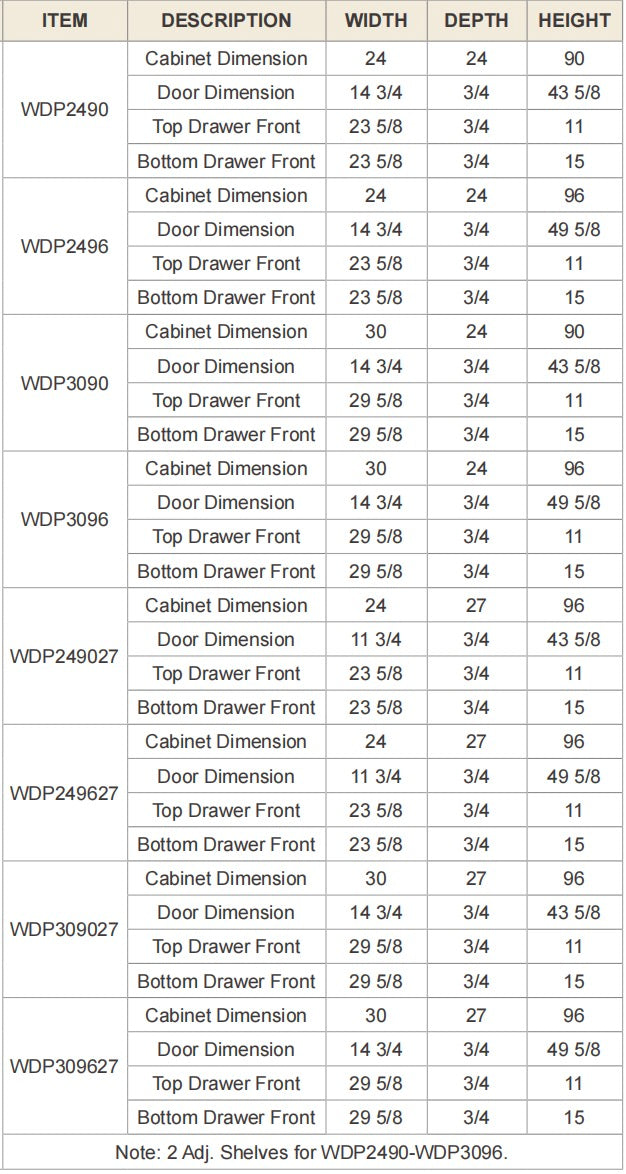 | ITEM | DESCRIPTION | WIDTH | DEPTH | HEIGHT |
|---|---|---|---|---|
| WDP2490 | Cabinet Dimension | 24 | 24 | 90 |
| | Door Dimension | 14 3/4 | 3/4 | 43 5/8 |
| | Top Drawer Front | 23 5/8 | 3/4 | 11 |
| | Bottom Drawer Front | 23 5/8 | 3/4 | 15 |
| WDP2496 | Cabinet Dimension | 24 | 24 | 96 |
| | Door Dimension | 14 3/4 | 3/4 | 49 5/8 |
| | Top Drawer Front | 23 5/8 | 3/4 | 11 |
| | Bottom Drawer Front | 23 5/8 | 3/4 | 15 |
| WDP3090 | Cabinet Dimension | 30 | 24 | 90 |
| | Door Dimension | 14 3/4 | 3/4 | 43 5/8 |
| | Top Drawer Front | 29 5/8 | 3/4 | 11 |
| | Bottom Drawer Front | 29 5/8 | 3/4 | 15 |
| WDP3096 | Cabinet Dimension | 30 | 24 | 96 |
| | Door Dimension | 14 3/4 | 3/4 | 49 5/8 |
| | Top Drawer Front | 29 5/8 | 3/4 | 11 |
| | Bottom Drawer Front | 29 5/8 | 3/4 | 15 |
| WDP249027 | Cabinet Dimension | 24 | 27 | 96 |
| | Door Dimension | 11 3/4 | 3/4 | 43 5/8 |
| | Top Drawer Front | 23 5/8 | 3/4 | 11 |
| | Bottom Drawer Front | 23 5/8 | 3/4 | 15 |
| WDP249627 | Cabinet Dimension | 24 | 27 | 96 |
| | Door Dimension | 11 3/4 | 3/4 | 49 5/8 |
| | Top Drawer Front | 23 5/8 | 3/4 | 11 |
| | Bottom Drawer Front | 23 5/8 | 3/4 | 15 |
| WDP309027 | Cabinet Dimension | 30 | 27 | 96 |
| | Door Dimension | 14 3/4 | 3/4 | 43 5/8 |
| | Top Drawer Front | 29 5/8 | 3/4 | 11 |
| | Bottom Drawer Front | 29 5/8 | 3/4 | 15 |
| WDP309627 | Cabinet Dimension | 30 | 27 | 96 |
| | Door Dimension | 14 3/4 | 3/4 | 49 5/8 |
| | Top Drawer Front | 29 5/8 | 3/4 | 11 |
| | Bottom Drawer Front | 29 5/8 | 3/4 | 15 |

Note: 2 Adj. Shelves for WDP2490-WDP3096.